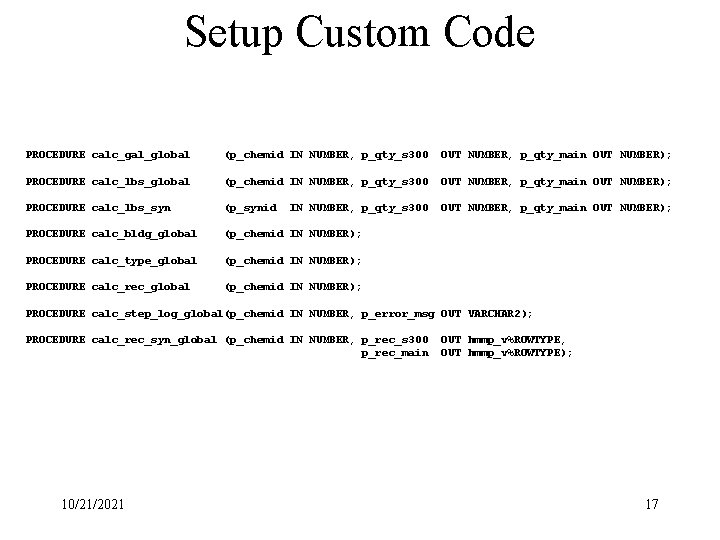 Setup Custom Code

PROCEDURE calc_gal_global (p_chemid IN NUMBER, p_qty_s300 OUT NUMBER, p_qty_main OUT NUMBER);

PROCEDURE calc_lbs_global (p_chemid IN NUMBER, p_qty_s300 OUT NUMBER, p_qty_main OUT NUMBER);

PROCEDURE calc_lbs_syn (p_synid IN NUMBER, p_qty_s300 OUT NUMBER, p_qty_main OUT NUMBER);

PROCEDURE calc_bldg_global (p_chemid IN NUMBER);

PROCEDURE calc_type_global (p_chemid IN NUMBER);

PROCEDURE calc_rec_global (p_chemid IN NUMBER);

PROCEDURE calc_step_log_global(p_chemid IN NUMBER, p_error_msg OUT VARCHAR2);

PROCEDURE calc_rec_syn_global (p_chemid IN NUMBER, p_rec_s300 OUT hmmp_v%ROWTYPE, p_rec_main OUT hmmp_v%ROWTYPE);

10/21/2021

17